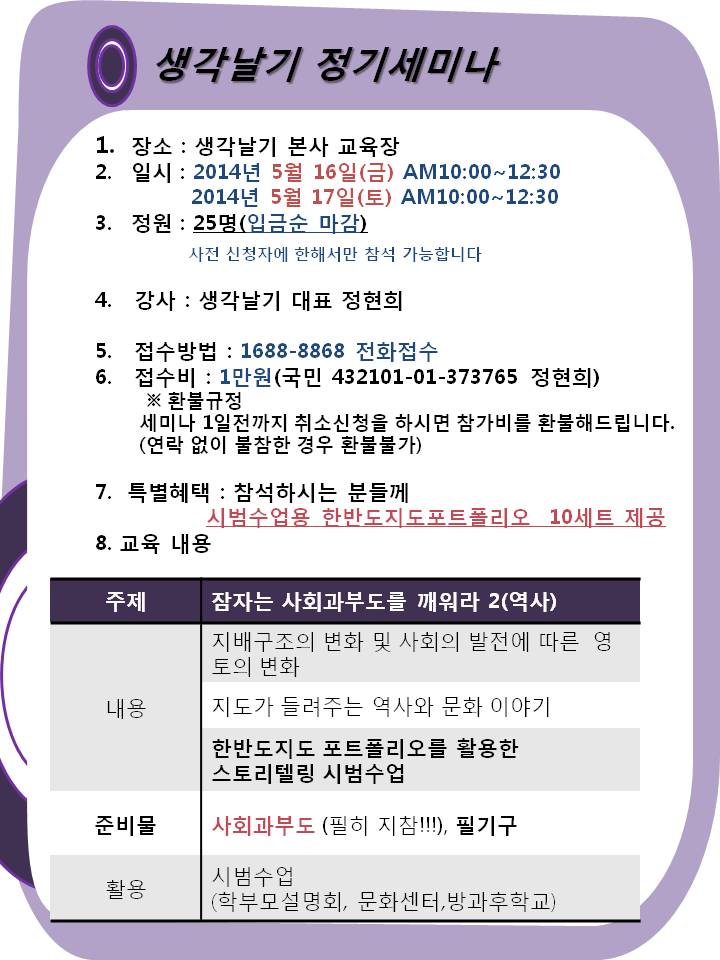 생각날기 정기세미나

1. 장소 : 생각날기 본사 교육장
2. 일시 : 2014년 5월 16일(금) AM10:00~12:30
2014년 5월 17일(토) AM10:00~12:30
3. 정원 : 25명(입금순 마감)
사전 신청자에 한해서만 참석 가능합니다

4. 강사 : 생각날기 대표 정현희

5. 접수방법 : 1688-8868 전화접수
6. 접수비 : 1만원(국민 432101-01-373765 정현희)
※ 환불규정
세미나 1일전까지 취소신청을 하시면 참가비를 환불해드립니다.
(연락 없이 불참한 경우 환불불가)

7. 특별혜택 : 참석하시는 분들께
시범수업용 한반도지도포트폴리오 10세트 제공
8. 교육 내용

| 주제 | 잠자는 사회과부도를 깨워라 2(역사) |
|---|---|
| 내용 | 지배구조의 변화 및 사회의 발전에 따른 영토의 변화 |
| | 지도가 들려주는 역사와 문화 이야기 |
| | 한반도지도 포트폴리오를 활용한 스토리텔링 시범수업 |
| 준비물 | 사회과부도 (필히 지참!!!), 필기구 |
| 활용 | 시범수업 (학부모설명회, 문화센터,방과후학교) |